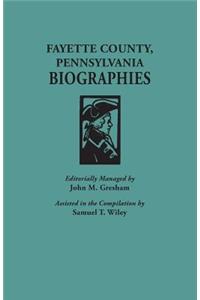 FAYETTE COUNTY, PENNSYLVANIA BIOGRAPHIES

Editorially Managed by
John M. Gresham

Assisted in the Compilation by
Samuel T. Wiley